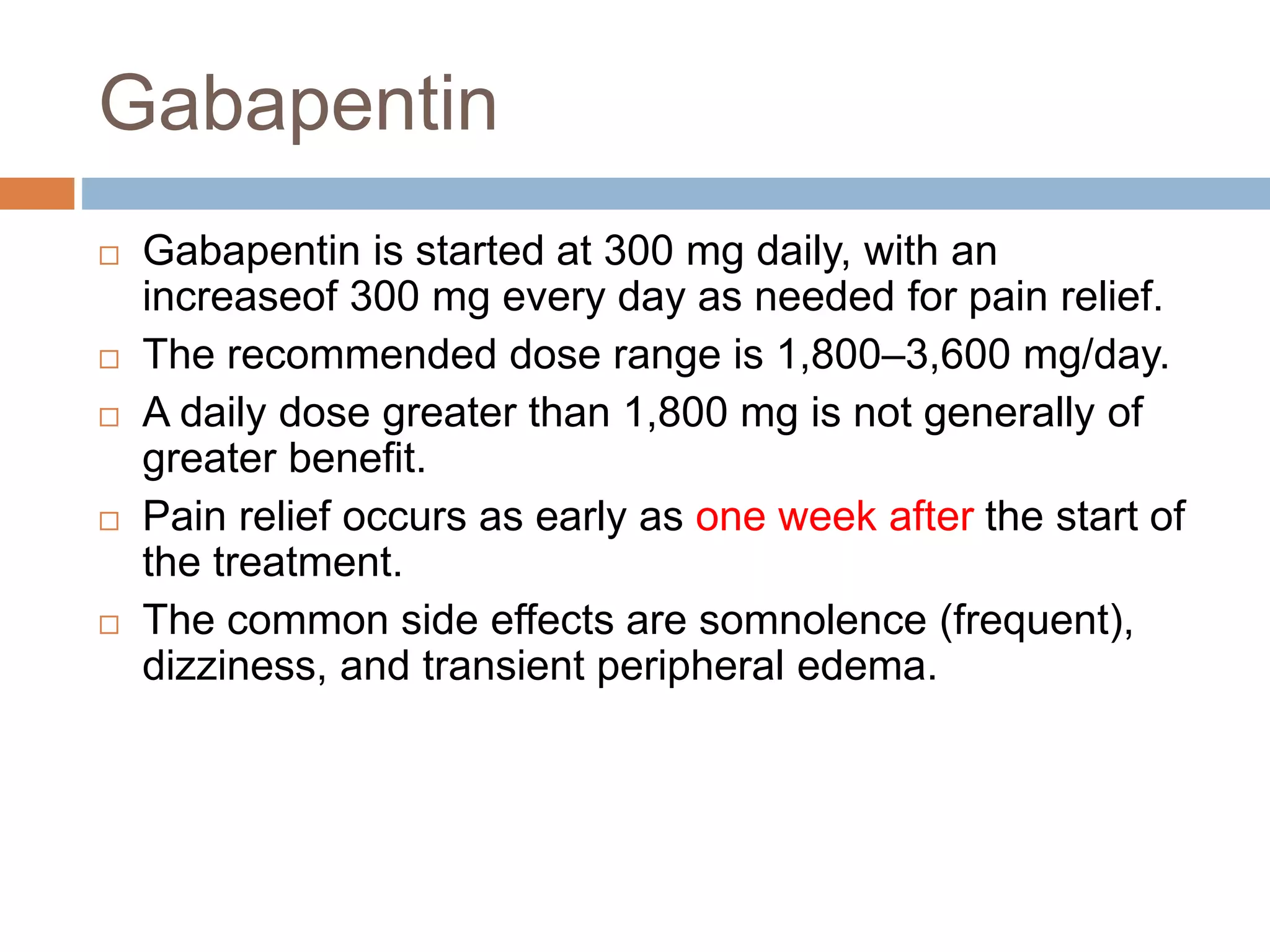 Gabapentin

□ Gabapentin is started at 300 mg daily, with an increaseof 300 mg every day as needed for pain relief.
□ The recommended dose range is 1,800–3,600 mg/day.
□ A daily dose greater than 1,800 mg is not generally of greater benefit.
□ Pain relief occurs as early as one week after the start of the treatment.
□ The common side effects are somnolence (frequent), dizziness, and transient peripheral edema.